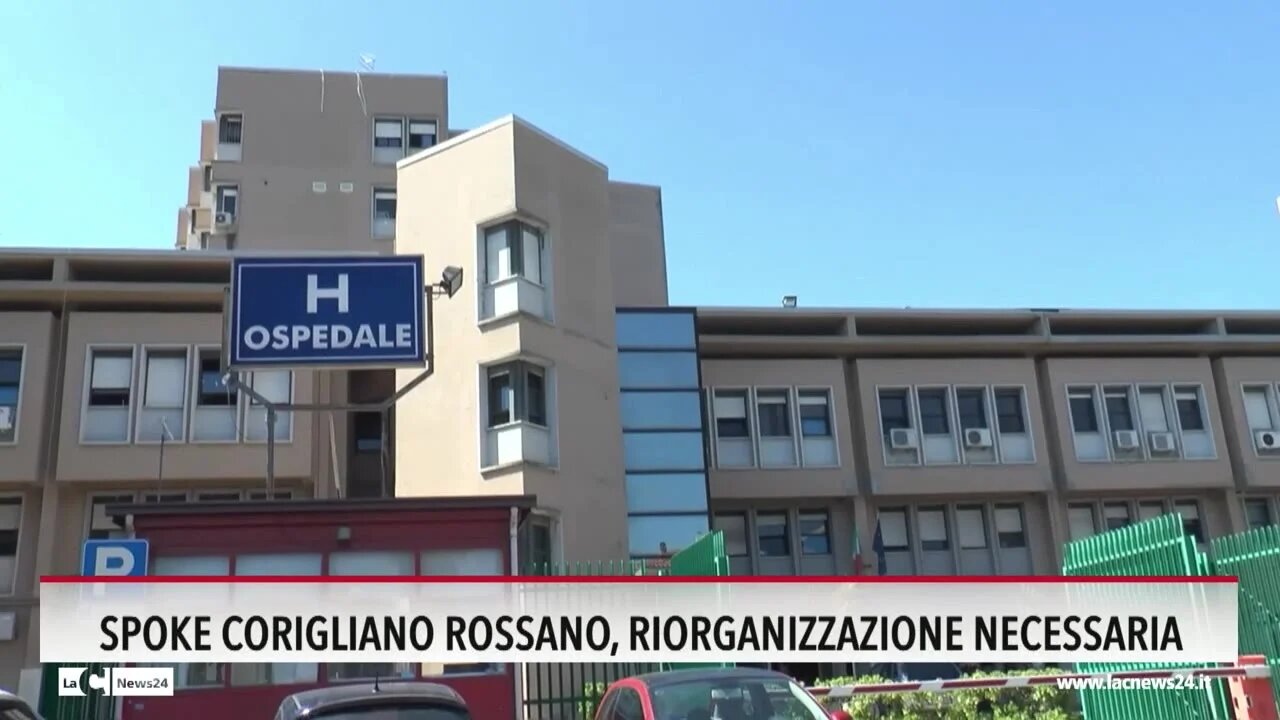 H
OSPEDALE

P

SPOKE CORIGLIANO ROSSANO, RIORGANIZZAZIONE NECESSARIA

LaC News24

www.lacnews24.it